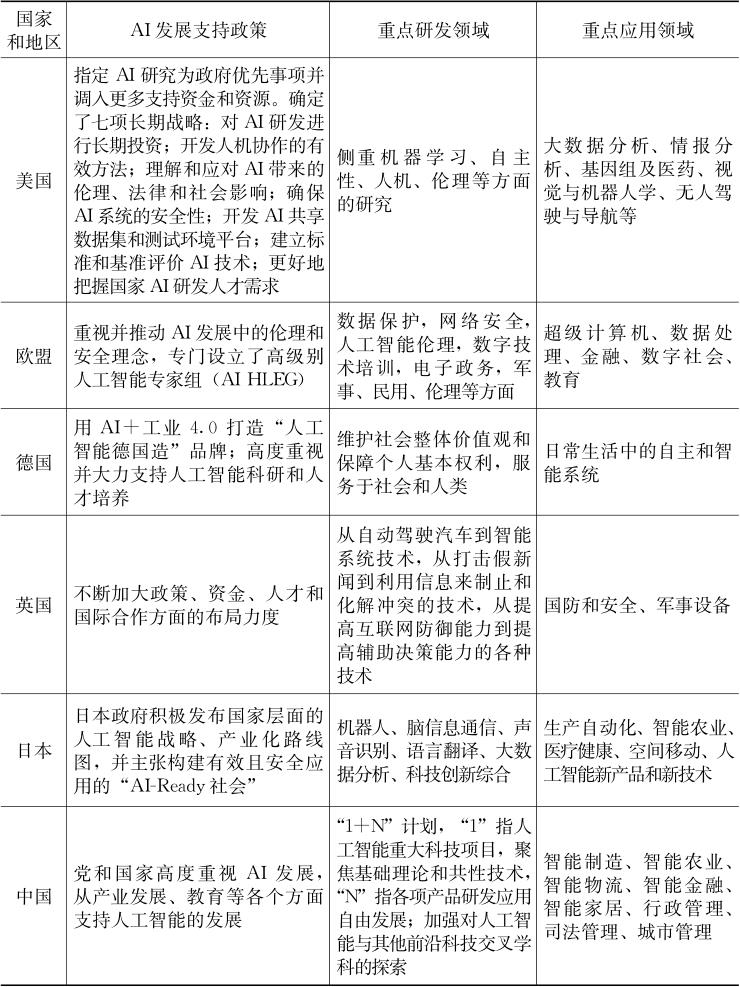 | 国家和地区 | AI发展支持政策 | 重点研发领域 | 重点应用领域 |
|---|---|---|---|
| 美国 | 指定AI研究为政府优先事项并调入更多支持资金和资源。确定了七项长期战略：对AI研发进行长期投资；开发人机协作的有效方法；理解和应对AI带来的伦理、法律和社会影响；确保AI系统的安全性；开发AI共享数据集和测试环境平台；建立标准和基准评价AI技术；更好地把握国家AI研发人才需求 | 侧重机器学习、自主性、人机、伦理等方面的研究 | 大数据分析、情报分析、基因组及医药、视觉与机器人学、无人驾驶与导航等 |
| 欧盟 | 重视并推动AI发展中的伦理和安全理念，专门设立了高级别人工智能专家组（AI HLEG） | 数据保护，网络安全，人工智能伦理，数字技术培训，电子政务，军事、民用、伦理等方面 | 超级计算机、数据处理、金融、数字社会、教育 |
| 德国 | 用AI+工业4.0打造“人工智能德国造”品牌；高度重视并大力支持人工智能科研和人才培养 | 维护社会整体价值观和保障个人基本权利，服务于社会和人类 | 日常生活中的自主和智能系统 |
| 英国 | 不断加大政策、资金、人才和国际合作方面的布局力度 | 从自动驾驶汽车到智能系统技术，从打击假新闻到利用信息来制止和化解冲突的技术，从提高互联网防御能力到提高辅助决策能力的各种技术 | 国防和安全、军事设备 |
| 日本 | 日本政府积极发布国家层面的人工智能战略、产业化路线图，并主张构建有效且安全应用的“AI-Ready社会” | 机器人、脑信息通信、声音识别、语言翻译、大数据分析、科技创新综合 | 生产自动化、智能农业、医疗健康、空间移动、人工智能新产品和新技术 |
| 中国 | 党和国家高度重视AI发展，从产业发展、教育等各个方面支持人工智能的发展 | “1+N”计划，“1”指人工智能重大科技项目，聚焦基础理论和共性技术，“N”指各项产品研发应用自由发展；加强对人工智能与其他前沿科技交叉学科的探索 | 智能制造、智能农业、智能物流、智能金融、智能家居、行政管理、司法管理、城市管理 |